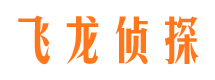 飞龙侦探